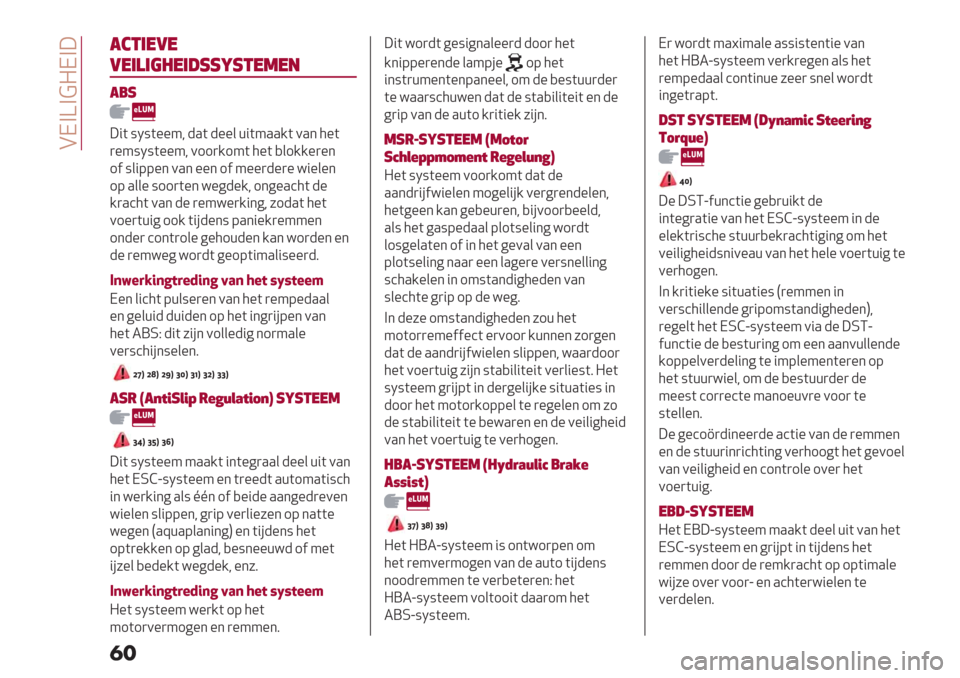 VEILIGHEID

ACTIEVE VEILIGHEIDSSYSTEMEN

ABS

eLUM

Dit systeem, dat deel uitmaakt van het remsysteem, voorkomt het blokkeren of slippen van een of meerdere wielen op alle soorten wegdek, ongeacht de kracht van de remwerking, zodat het voertuig ook tijdens paniekremmen onder controle gehouden kan worden en de remweg wordt geoptimaliseerd.

Inwerkingtreding van het systeem

Een licht pulseren van het rempedaal en geluid duiden op het ingrijpen van het ABS: dit zijn volledig normale verschijnselen.

27) 28) 29) 30) 31) 32) 33)

ASR (AntiSlip Regulation) SYSTEEM

eLUM

34) 35) 36)

Dit systeem maakt integraal deel uit van het ESC-systeem en treedt automatisch in werking als één of beide aangedreven wielen slippen, grip verliezen op natte wegen (aquaplaning) en tijdens het optrekken op glad, besneeuwd of met ijzel bedekt wegdek, enz.

Inwerkingtreding van het systeem

Het systeem werkt op het motorvermogen en remmen.

Dit wordt gesignaleerd door het knipperende lampje op het instrumentenpaneel, om de bestuurder te waarschuwen dat de stabiliteit en de grip van de auto kritiek zijn.

MSR-SYSTEEM (Motor Schleppmoment Regelung)

Het systeem voorkomt dat de aandrijfwielen mogelijk vergrendelen, hetgeen kan gebeuren, bijvoorbeeld, als het gaspedaal plotseling wordt losgelaten of in het geval van een plotseling naar een lagere versnelling schakelen in omstandigheden van slechte grip op de weg.

In deze omstandigheden zou het motorremeffect ervoor kunnen zorgen dat de aandrijfwielen slippen, waardoor het voertuig zijn stabiliteit verliest. Het systeem grijpt in dergelijke situaties in door het motorkoppel te regelen om zo de stabiliteit te bewaren en de veiligheid van het voertuig te verhogen.

HBA-SYSTEEM (Hydraulic Brake Assist)

eLUM

37) 38) 39)

Het HBA-systeem is ontworpen om het remvermogen van de auto tijdens noodremmen te verbeteren: het HBA-systeem voltooit daarom het ABS-systeem.

Er wordt maximale assistentie van het HBA-systeem verkregen als het rempedaal continue zeer snel wordt ingetrapt.

DST SYSTEEM (Dynamic Steering Torque)

eLUM

40)

De DST-functie gebruikt de integratie van het ESC-systeem in de elektrische stuurbekrachtiging om het veiligheidsniveau van het hele voertuig te verhogen.

In kritieke situaties (remmen in verschillende gripomstandigheden), regelt het ESC-systeem via de DST-functie de besturing om een aanvullende koppelverdeling te implementeren op het stuurwiel, om de bestuurder de meest correcte manoeuvre voor te stellen.

De gecoördineerde actie van de remmen en de stuurinrichting verhoogt het gevoel van veiligheid en controle over het voertuig.

EBD-SYSTEEM

Het EBD-systeem maakt deel uit van het ESC-systeem en grijpt in tijdens het remmen door de remkracht op optimale wijze over voor- en achterwielen te verdelen.

60

carmanualsonline.info